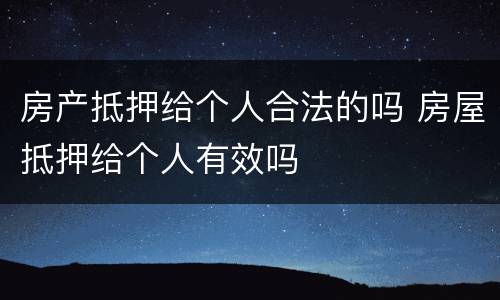 房产抵押给个人合法的吗 房屋抵押给个人有效吗